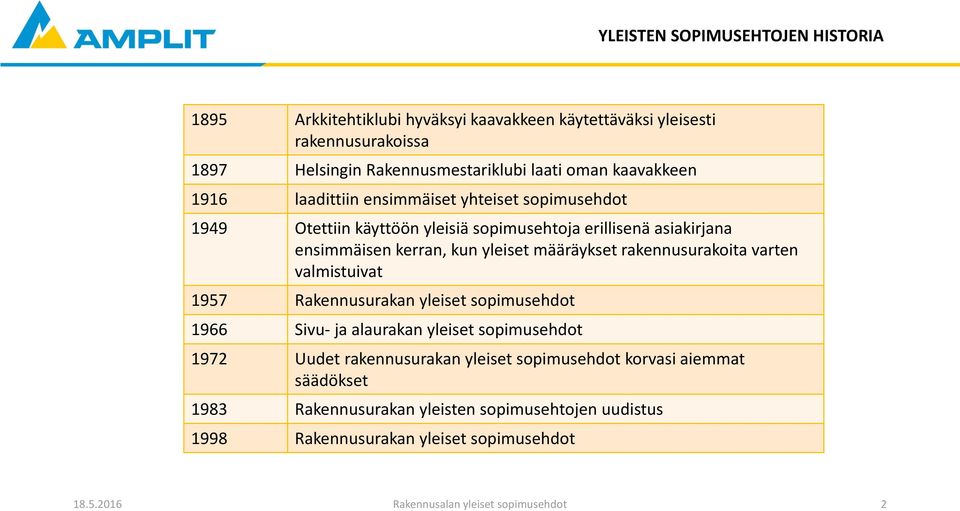 AMPLIT

YLEISTEN SOPIMUSEHTOJEN HISTORIA

| | |
|---|---|
| 1895 | Arkkitehtiklubi hyväksyi kaavakkeen käytettäväksi yleisesti rakennusurakoissa |
| 1897 | Helsingin Rakennusmestariklubi laati oman kaavakkeen |
| 1916 | laadittiin ensimmäiset yhteiset sopimusehdot |
| 1949 | Otettiin käyttöön yleisiä sopimusehtoja erillisenä asiakirjana ensimmäisen kerran, kun yleiset määräykset rakennusurakoita varten valmistuivat |
| 1957 | Rakennusurakan yleiset sopimusehdot |
| 1966 | Sivu- ja alaurakan yleiset sopimusehdot |
| 1972 | Uudet rakennusurakan yleiset sopimusehdot korvasi aiemmat säädökset |
| 1983 | Rakennusurakan yleisten sopimusehtojen uudistus |
| 1998 | Rakennusurakan yleiset sopimusehdot |

18.5.2016 Rakennusalan yleiset sopimusehdot 2